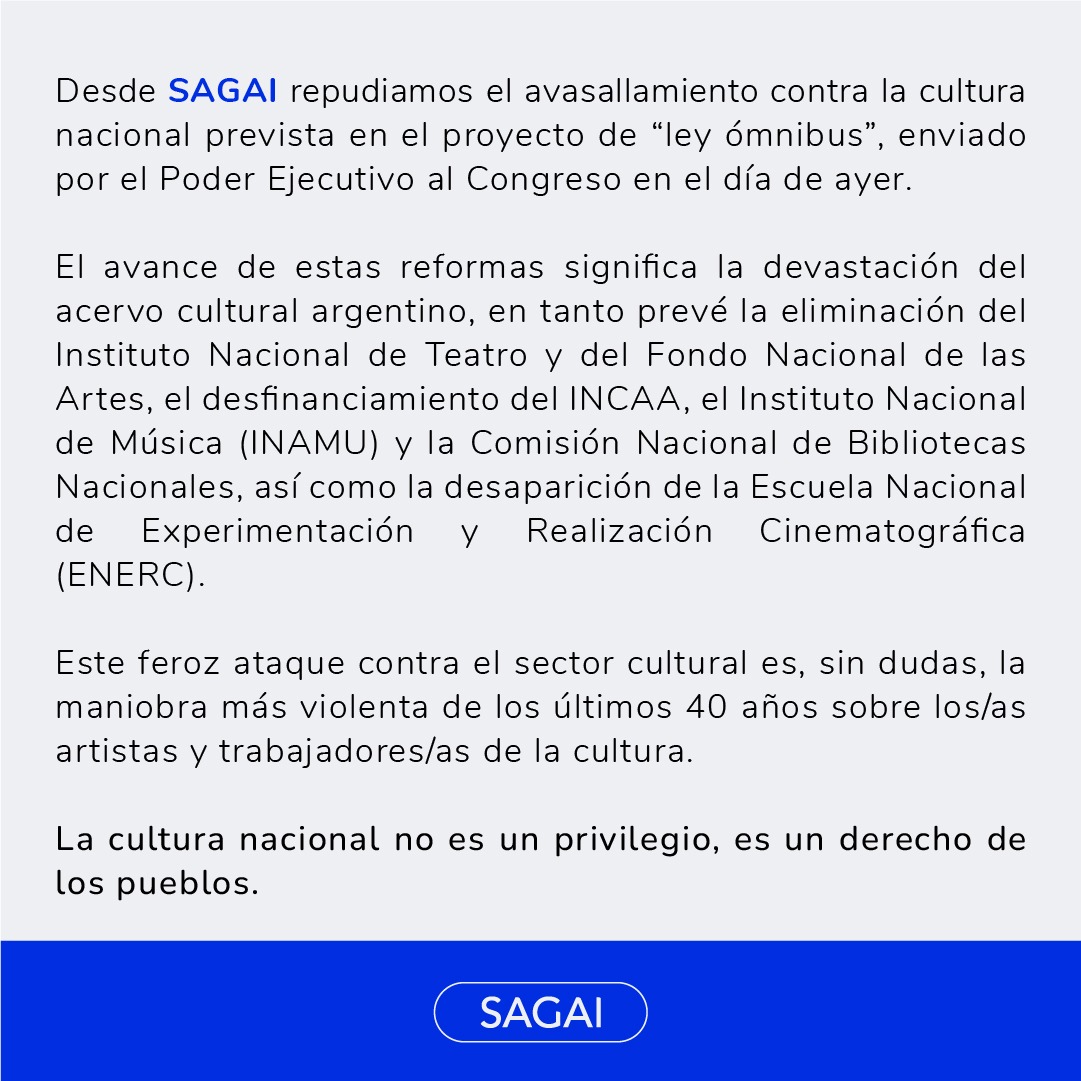 Desde SAGAI repudiamos el avasallamiento contra la cultura nacional prevista en el proyecto de “ley ómnibus”, enviado por el Poder Ejecutivo al Congreso en el día de ayer.

El avance de estas reformas significa la devastación del acervo cultural argentino, en tanto prevé la eliminación del Instituto Nacional de Teatro y del Fondo Nacional de las Artes, el desfinanciamiento del INCAA, el Instituto Nacional de Música (INAMU) y la Comisión Nacional de Bibliotecas Nacionales, así como la desaparición de la Escuela Nacional de Experimentación y Realización Cinematográfica (ENERC).

Este feroz ataque contra el sector cultural es, sin dudas, la maniobra más violenta de los últimos 40 años sobre los/as artistas y trabajadores/as de la cultura.

La cultura nacional no es un privilegio, es un derecho de los pueblos.

SAGAI